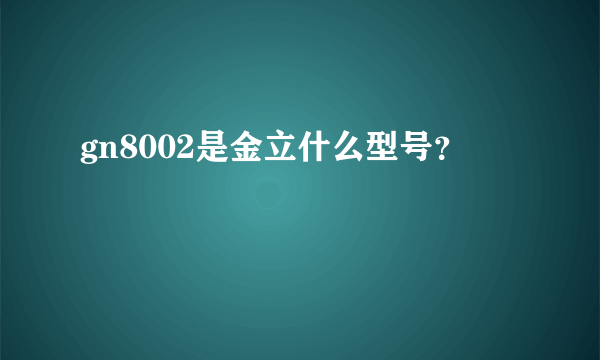 gn8002是金立什么型号?